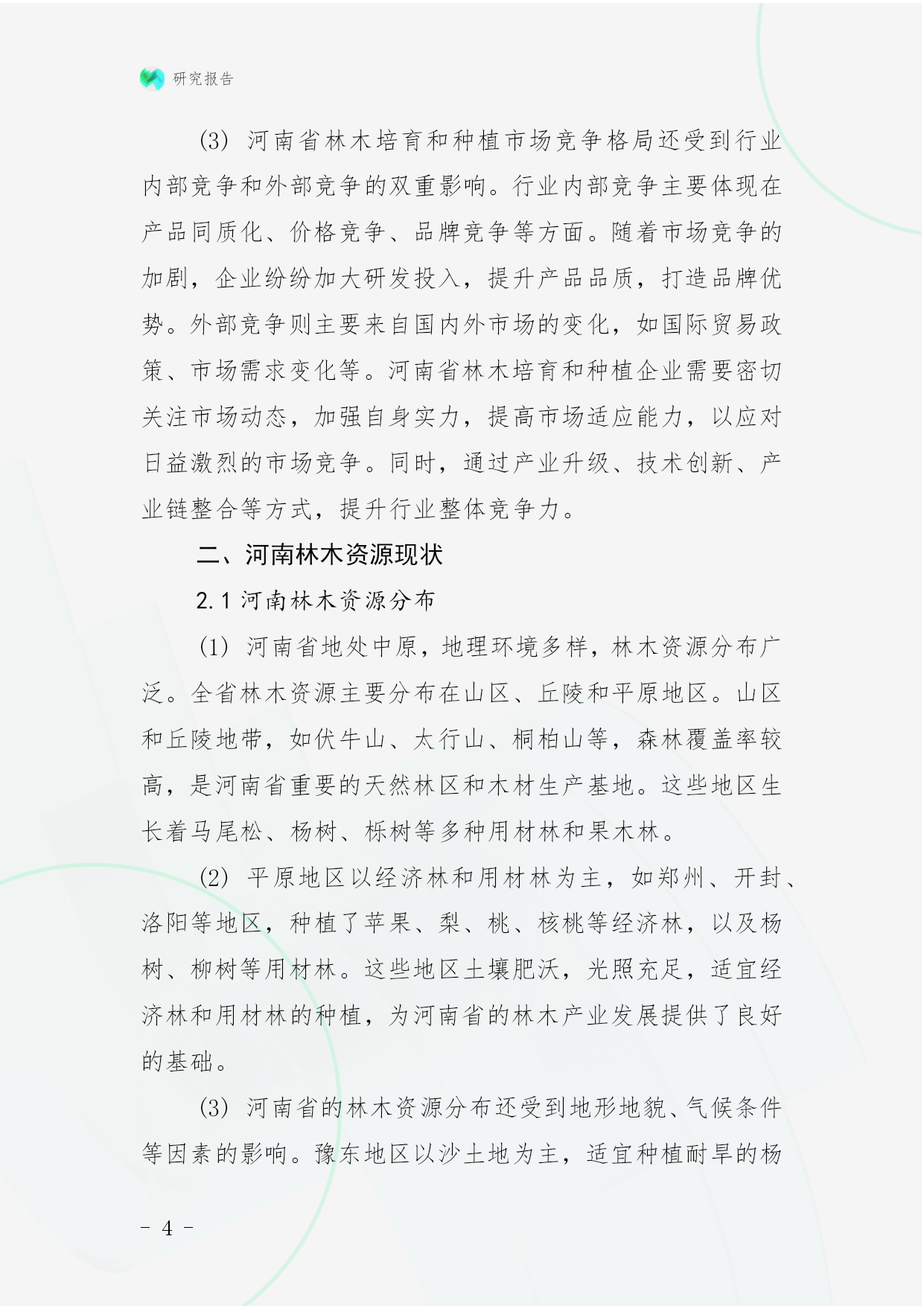 研究报告

(3) 河南省林木培育和种植市场竞争格局还受到行业内部竞争和外部竞争的双重影响。行业内部竞争主要体现在产品同质化、价格竞争、品牌竞争等方面。随着市场竞争的加剧，企业纷纷加大研发投入，提升产品品质，打造品牌优势。外部竞争则主要来自国内外市场的变化，如国际贸易政策、市场需求变化等。河南省林木培育和种植企业需要密切关注市场动态，加强自身实力，提高市场适应能力，以应对日益激烈的市场竞争。同时，通过产业升级、技术创新、产业链整合等方式，提升行业整体竞争力。

二、河南林木资源现状

2.1 河南林木资源分布

(1) 河南省地处中原，地理环境多样，林木资源分布广泛。全省林木资源主要分布在山区、丘陵和平原地区。山区和丘陵地带，如伏牛山、太行山、桐柏山等，森林覆盖率较高，是河南省重要的天然林区和木材生产基地。这些地区生长着马尾松、杨树、栎树等多种用材林和果木林。

(2) 平原地区以经济林和用材林为主，如郑州、开封、洛阳等地区，种植了苹果、梨、桃、核桃等经济林，以及杨树、柳树等用材林。这些地区土壤肥沃，光照充足，适宜经济林和用材林的种植，为河南省的林木产业发展提供了良好的基础。

(3) 河南省的林木资源分布还受到地形地貌、气候条件等因素的影响。豫东地区以沙土地为主，适宜种植耐旱的杨

- 4 -